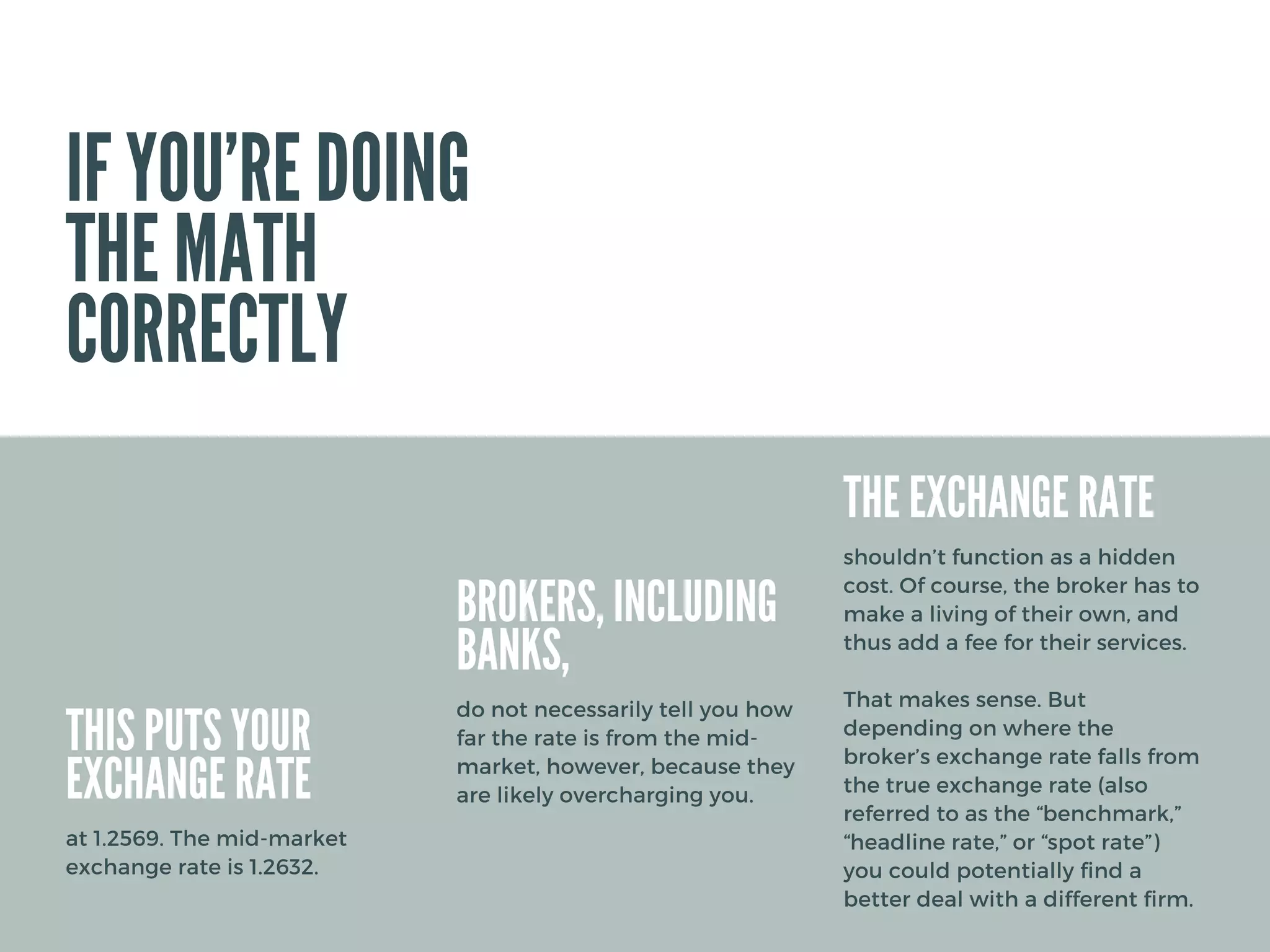 IF YOU'RE DOING THE MATH CORRECTLY

THIS PUTS YOUR EXCHANGE RATE

at 1.2569. The mid-market exchange rate is 1.2632.

BROKERS, INCLUDING BANKS,

do not necessarily tell you how far the rate is from the mid-market, however, because they are likely overcharging you.

THE EXCHANGE RATE

shouldn't function as a hidden cost. Of course, the broker has to make a living of their own, and thus add a fee for their services.

That makes sense. But depending on where the broker's exchange rate falls from the true exchange rate (also referred to as the "benchmark," "headline rate," or "spot rate") you could potentially find a better deal with a different firm.